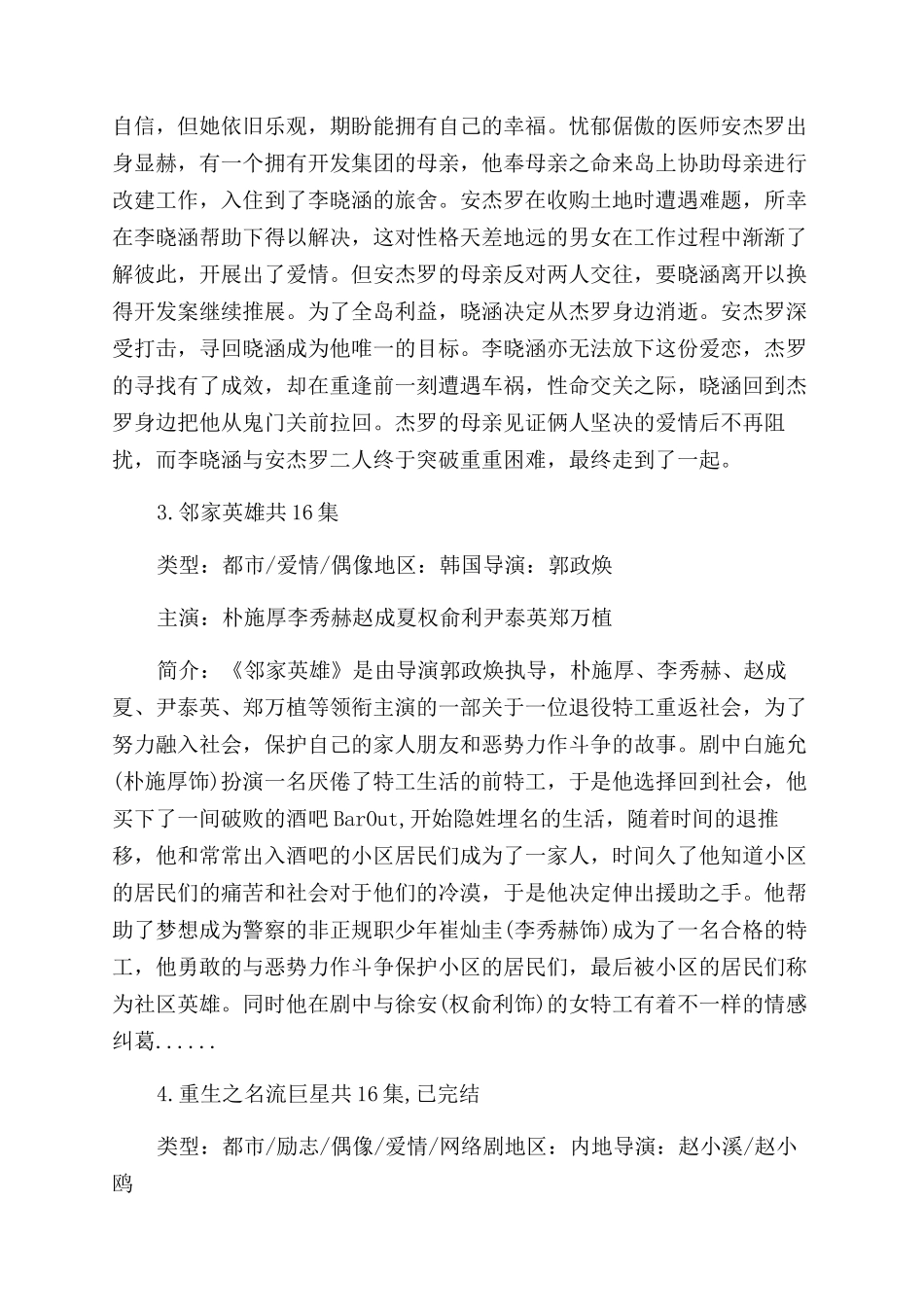 自信，但她依旧乐观，期盼能拥有自己的幸福。忧郁倨傲的医师安杰罗出身显赫，有一个拥有开发集团的母亲，他奉母亲之命来岛上协助母亲进行改建工作，入住到了李晓涵的旅舍。安杰罗在收购土地时遭遇难题，所幸在李晓涵帮助下得以解决，这对性格天差地远的男女在工作过程中渐渐了解彼此，开展出了爱情。但安杰罗的母亲反对两人交往，要晓涵离开以换得开发案继续推展。为了全岛利益，晓涵决定从杰罗身边消逝。安杰罗深受打击，寻回晓涵成为他唯一的目标。李晓涵亦无法放下这份爱恋，杰罗的寻找有了成效，却在重逢前一刻遭遇车祸，性命交关之际，晓涵回到杰罗身边把他从鬼门关前拉回。杰罗的母亲见证俩人坚决的爱情后不再阻扰，而李晓涵与安杰罗二人终于突破重重困难，最终走到了一起。

3.邻家英雄共16集

类型：都市/爱情/偶像地区：韩国导演：郭政焕

主演：朴施厚李秀赫赵成夏权俞利尹泰英郑万植

简介：《邻家英雄》是由导演郭政焕执导，朴施厚、李秀赫、赵成夏、尹泰英、郑万植等领衔主演的一部关于一位退役特工重返社会，为了努力融入社会，保护自己的家人朋友和恶势力作斗争的故事。剧中白施允(朴施厚饰)扮演一名厌倦了特工生活的前特工，于是他选择回到社会，他买下了一间破败的酒吧BarOut,开始隐姓埋名的生活，随着时间的退推移，他和常常出入酒吧的小区居民们成为了一家人，时间久了他知道小区的居民们的痛苦和社会对于他们的冷漠，于是他决定伸出援助之手。他帮助了梦想成为警察的非正规职少年崔灿圭(李秀赫饰)成为了一名合格的特工，他勇敢的与恶势力作斗争保护小区的居民们，最后被小区的居民们称为社区英雄。同时他在剧中与徐安(权俞利饰)的女特工有着不一样的情感纠葛......

4.重生之名流巨星共16集,已完结

类型：都市/励志/偶像/爱情/网络剧地区：内地导演：赵小溪/赵小鸥